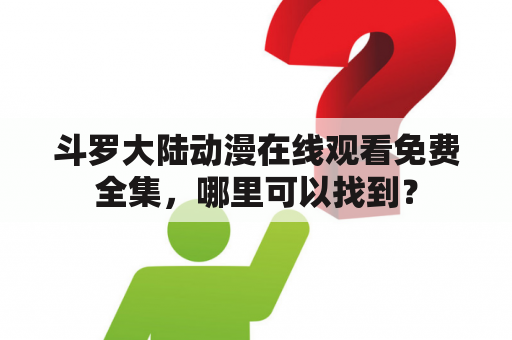 斗罗大陆动漫在线观看免费全集，哪里可以找到？